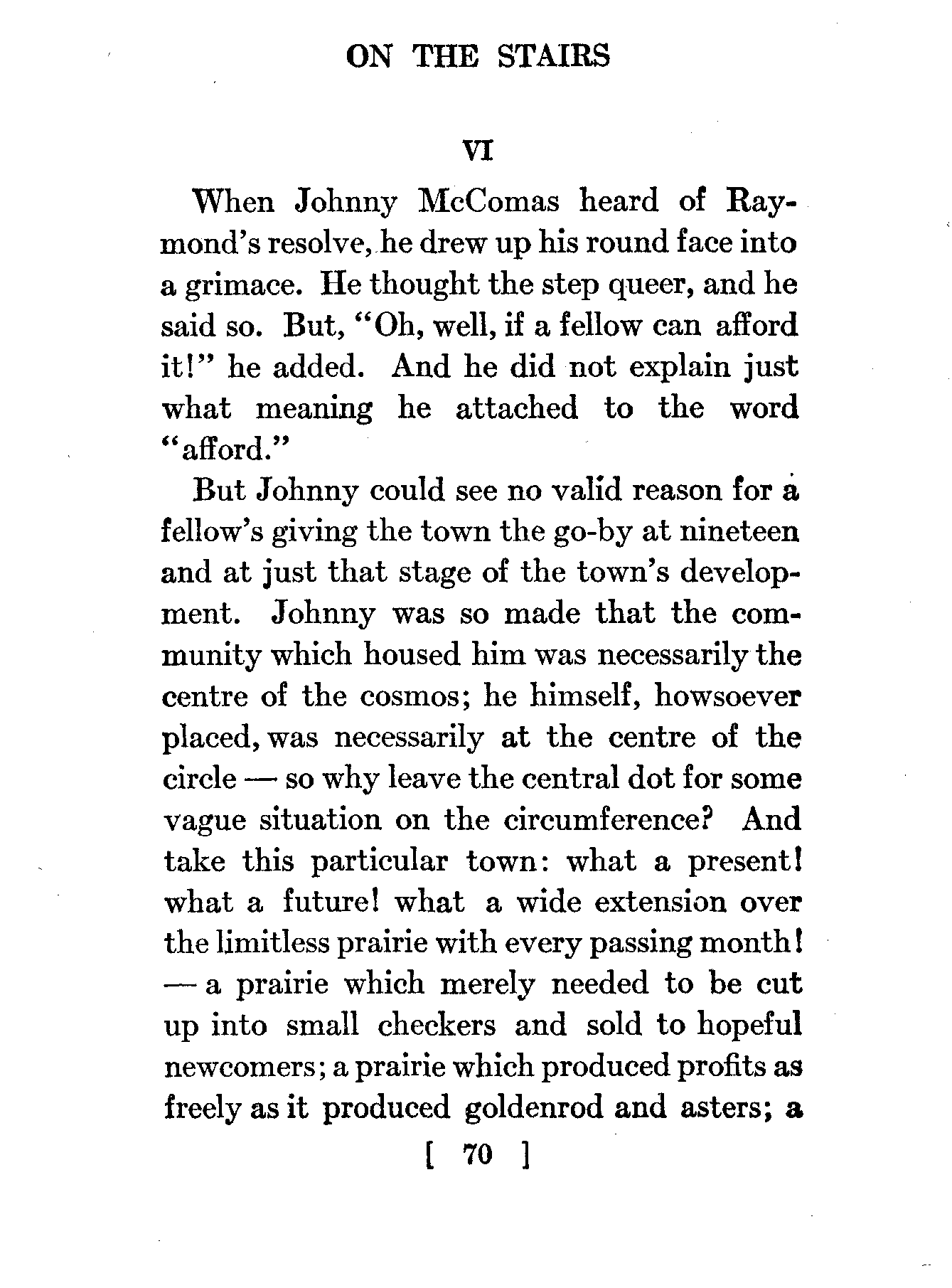 ON THE STAIRS

VI

When Johnny McComas heard of Raymond's resolve, he drew up his round face into a grimace. He thought the step queer, and he said so. But, "Oh, well, if a fellow can afford it!" he added. And he did not explain just what meaning he attached to the word "afford."

But Johnny could see no valid reason for a fellow's giving the town the go-by at nineteen and at just that stage of the town's development. Johnny was so made that the community which housed him was necessarily the centre of the cosmos; he himself, howsoever placed, was necessarily at the centre of the circle — so why leave the central dot for some vague situation on the circumference? And take this particular town: what a present! what a future! what a wide extension over the limitless prairie with every passing month! — a prairie which merely needed to be cut up into small checkers and sold to hopeful newcomers; a prairie which produced profits as freely as it produced goldenrod and asters; a

[ 70 ]